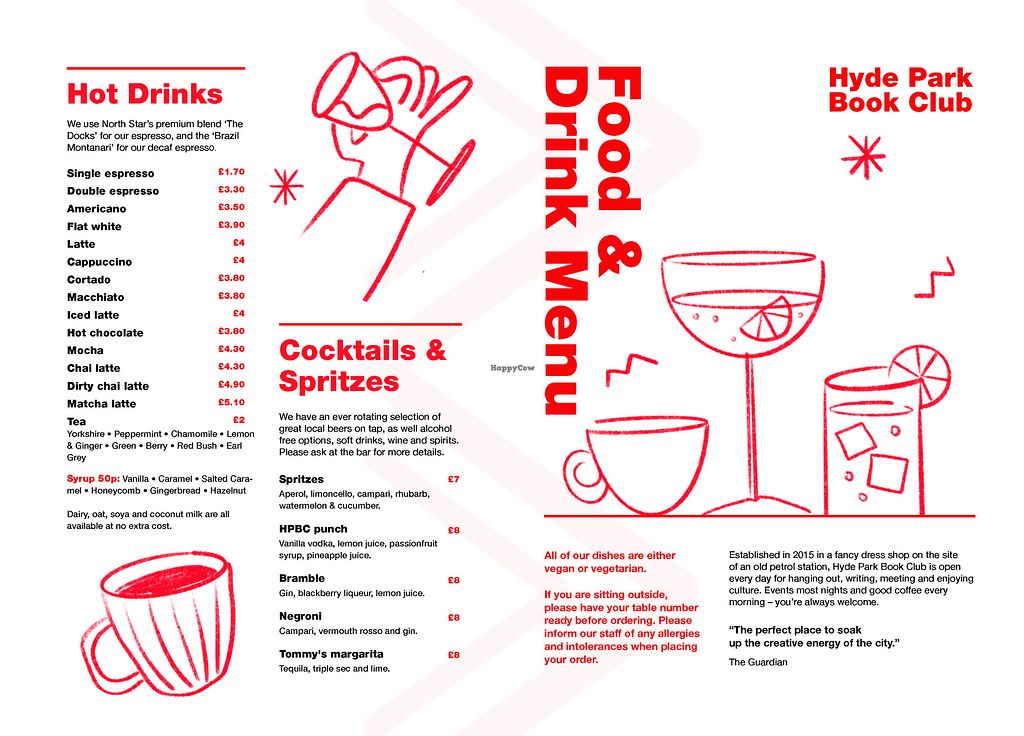 Hot Drinks

We use North Star's premium blend 'The Docks' for our espresso, and the 'Brazil Montanari' for our decaf espresso.

| | |
|---|---|
| Single espresso | £1.70 |
| Double espresso | £3.30 |
| Americano | £3.50 |
| Flat white | £3.90 |
| Latte | £4 |
| Cappuccino | £4 |
| Cortado | £3.80 |
| Macchiato | £3.80 |
| Iced latte | £4 |
| Hot chocolate | £3.80 |
| Mocha | £4.30 |
| Chai latte | £4.30 |
| Dirty chai latte | £4.90 |
| Matcha latte | £5.10 |
| Tea | £2 |

Yorkshire • Peppermint • Chamomile • Lemon & Ginger • Green • Berry • Red Bush • Earl Grey

Syrup 50p: Vanilla • Caramel • Salted Caramel • Honeycomb • Gingerbread • Hazelnut

Dairy, oat, soya and coconut milk are all available at no extra cost.

Cocktails & Spritzes

We have an ever rotating selection of great local beers on tap, as well alcohol free options, soft drinks, wine and spirits. Please ask at the bar for more details.

Spritzes £7
Aperol, limoncello, campari, rhubarb, watermelon & cucumber.

HPBC punch £8
Vanilla vodka, lemon juice, passionfruit syrup, pineapple juice.

Bramble £8
Gin, blackberry liqueur, lemon juice.

Negroni £8
Campari, vermouth rosso and gin.

Tommy's margarita £8
Tequila, triple sec and lime.

HappyCow

Food & Drink Menu

Hyde Park Book Club

All of our dishes are either vegan or vegetarian.

If you are sitting outside, please have your table number ready before ordering. Please inform our staff of any allergies and intolerances when placing your order.

Established in 2015 in a fancy dress shop on the site of an old petrol station, Hyde Park Book Club is open every day for hanging out, writing, meeting and enjoying culture. Events most nights and good coffee every morning – you're always welcome.

"The perfect place to soak up the creative energy of the city."

The Guardian